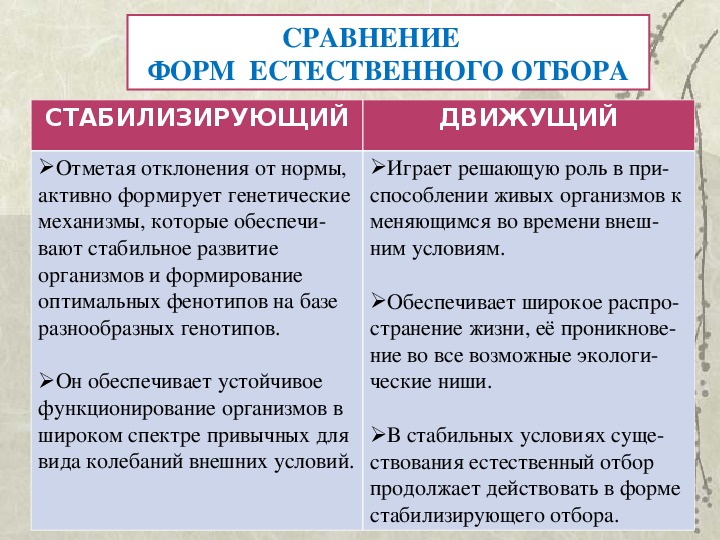 СРАВНЕНИЕ
ФОРМ ЕСТЕСТВЕННОГО ОТБОРА

| СТАБИЛИЗИРУЮЩИЙ | ДВИЖУЩИЙ |
|---|---|
| ➢Отметая отклонения от нормы, активно формирует генетические механизмы, которые обеспечивают стабильное развитие организмов и формирование оптимальных фенотипов на базе разнообразных генотипов. ➢Он обеспечивает устойчивое функционирование организмов в широком спектре привычных для вида колебаний внешних условий. | ➢Играет решающую роль в приспособлении живых организмов к меняющимся во времени внешним условиям. ➢Обеспечивает широкое распространение жизни, её проникновение во все возможные экологические ниши. ➢В стабильных условиях существования естественный отбор продолжает действовать в форме стабилизирующего отбора. |